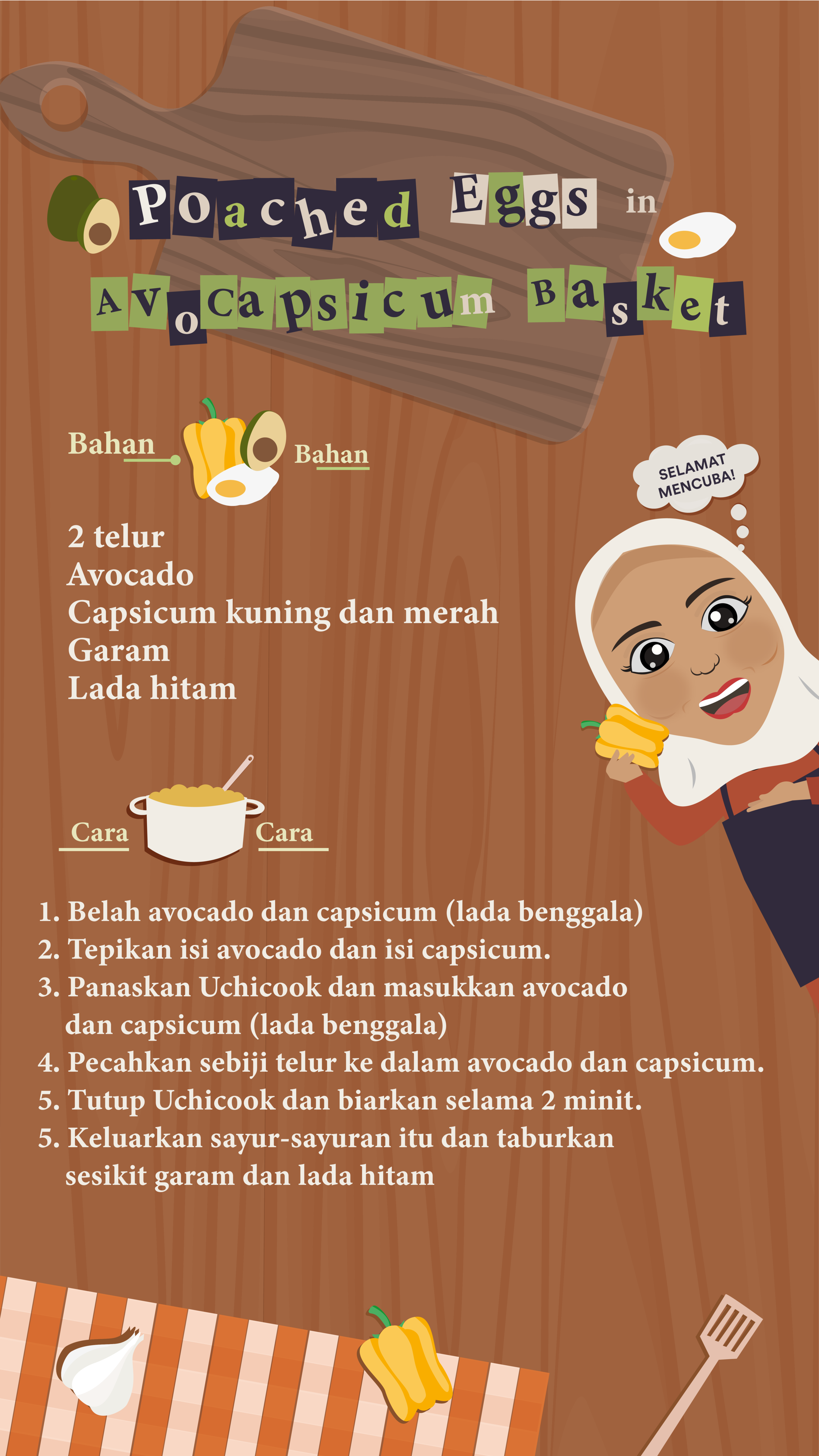 Poached Eggs in AvoCapsicum Basket

Bahan Bahan

SELAMAT MENCUBA!

2 telur
Avocado
Capsicum kuning dan merah
Garam
Lada hitam

Cara Cara

1. Belah avocado dan capsicum (lada benggala)
2. Tepikan isi avocado dan isi capsicum.
3. Panaskan Uchicook dan masukkan avocado dan capsicum (lada benggala)
4. Pecahkan sebiji telur ke dalam avocado dan capsicum.
5. Tutup Uchicook dan biarkan selama 2 minit.
5. Keluarkan sayur-sayuran itu dan taburkan sesikit garam dan lada hitam